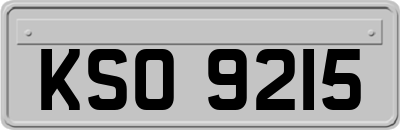 KSO 9215